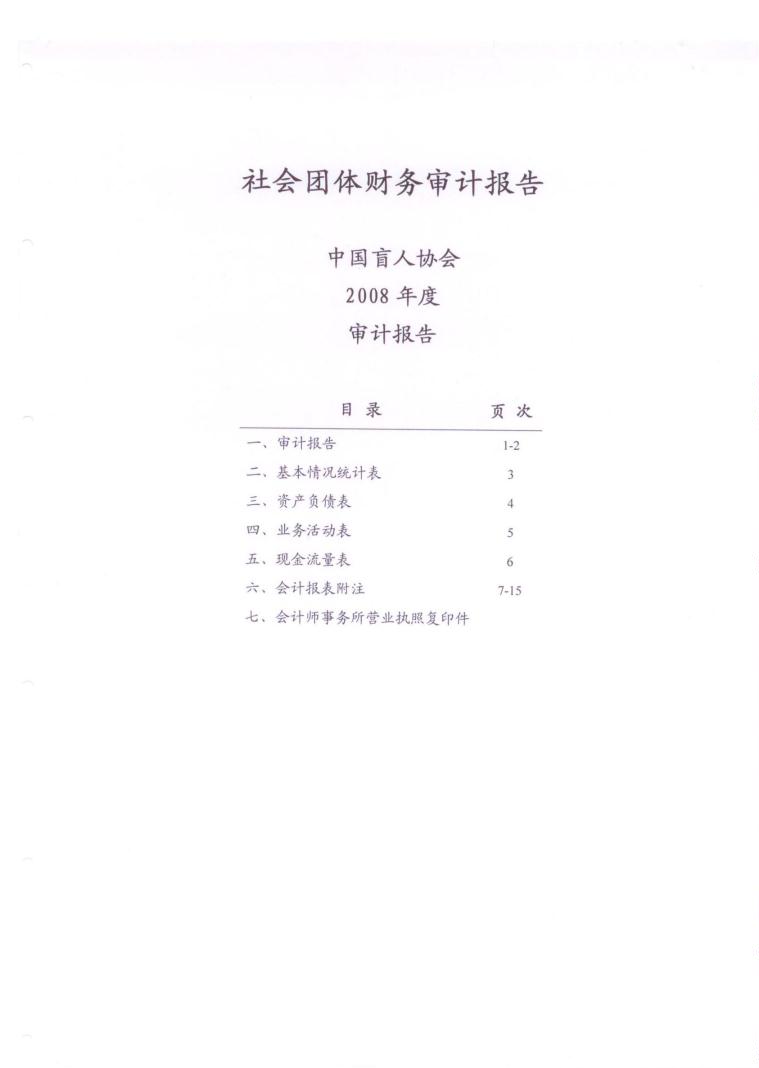 社会团体财务审计报告

中国盲人协会
2008 年度
审计报告

| 目 录 | 页 次 |
|---|---|
| 一、审计报告 | 1-2 |
| 二、基本情况统计表 | 3 |
| 三、资产负债表 | 4 |
| 四、业务活动表 | 5 |
| 五、现金流量表 | 6 |
| 六、会计报表附注 | 7-15 |
| 七、会计师事务所营业执照复印件 | |